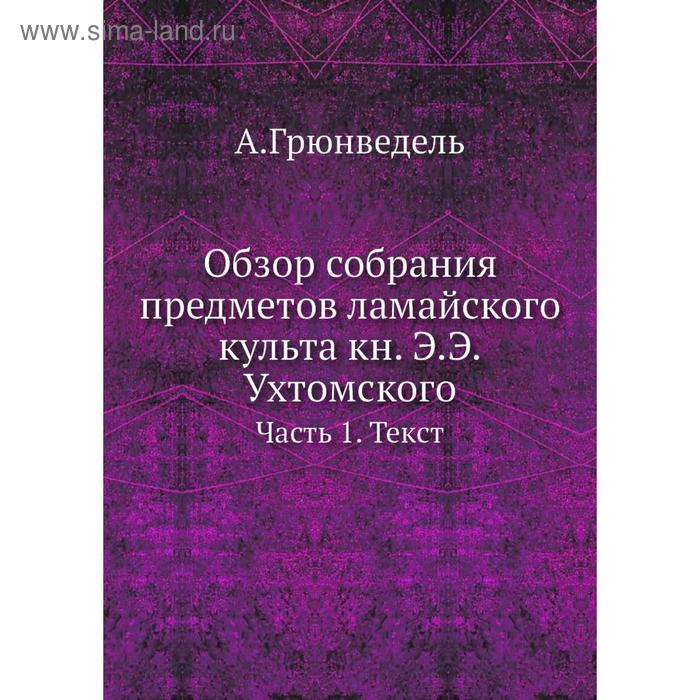 www.sima-land.ru

А.Грюнведель

Обзор собрания предметов ламайского культа кн. Э.Э. Ухтомского

Часть 1. Текст